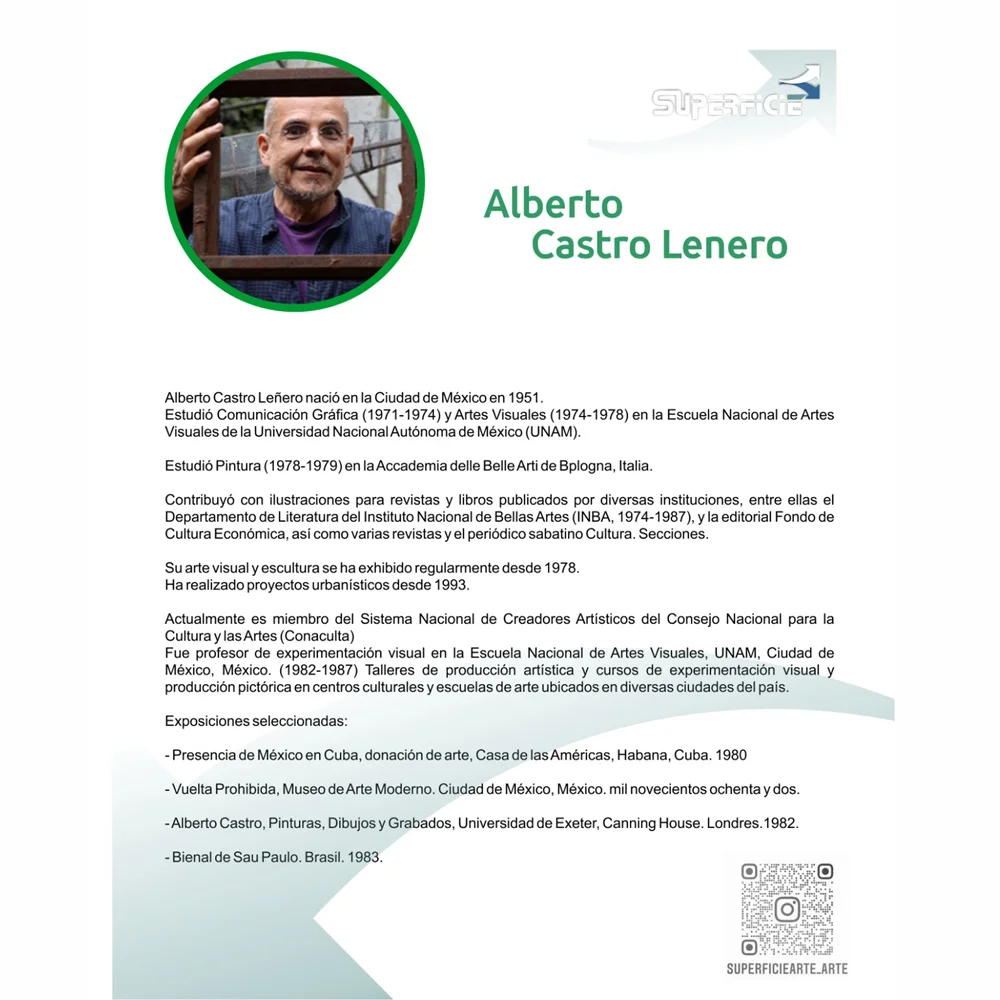 SUPERFICIE

Alberto
Castro Lenero

Alberto Castro Leñero nació en la Ciudad de México en 1951.
Estudió Comunicación Gráfica (1971-1974) y Artes Visuales (1974-1978) en la Escuela Nacional de Artes Visuales de la Universidad Nacional Autónoma de México (UNAM).

Estudió Pintura (1978-1979) en la Accademia delle Belle Arti de Bplogna, Italia.

Contribuyó con ilustraciones para revistas y libros publicados por diversas instituciones, entre ellas el Departamento de Literatura del Instituto Nacional de Bellas Artes (INBA, 1974-1987), y la editorial Fondo de Cultura Económica, así como varias revistas y el periódico sabatino Cultura. Secciones.

Su arte visual y escultura se ha exhibido regularmente desde 1978.
Ha realizado proyectos urbanísticos desde 1993.

Actualmente es miembro del Sistema Nacional de Creadores Artísticos del Consejo Nacional para la Cultura y las Artes (Conaculta)
Fue profesor de experimentación visual en la Escuela Nacional de Artes Visuales, UNAM, Ciudad de México, México. (1982-1987) Talleres de producción artística y cursos de experimentación visual y producción pictórica en centros culturales y escuelas de arte ubicados en diversas ciudades del país.

Exposiciones seleccionadas:

- Presencia de México en Cuba, donación de arte, Casa de las Américas, Habana, Cuba. 1980

- Vuelta Prohibida, Museo de Arte Moderno. Ciudad de México, México. mil novecientos ochenta y dos.

- Alberto Castro, Pinturas, Dibujos y Grabados, Universidad de Exeter, Canning House. Londres.1982.

- Bienal de Sau Paulo. Brasil. 1983.

SUPERFICIEARTE_ARTE